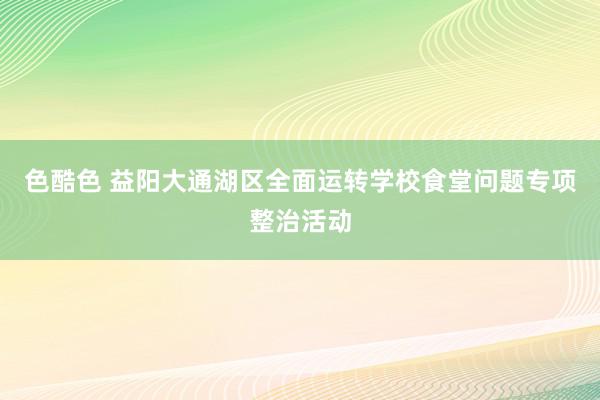 色酷色 益阳大通湖区全面运转学校食堂问题专项整治活动